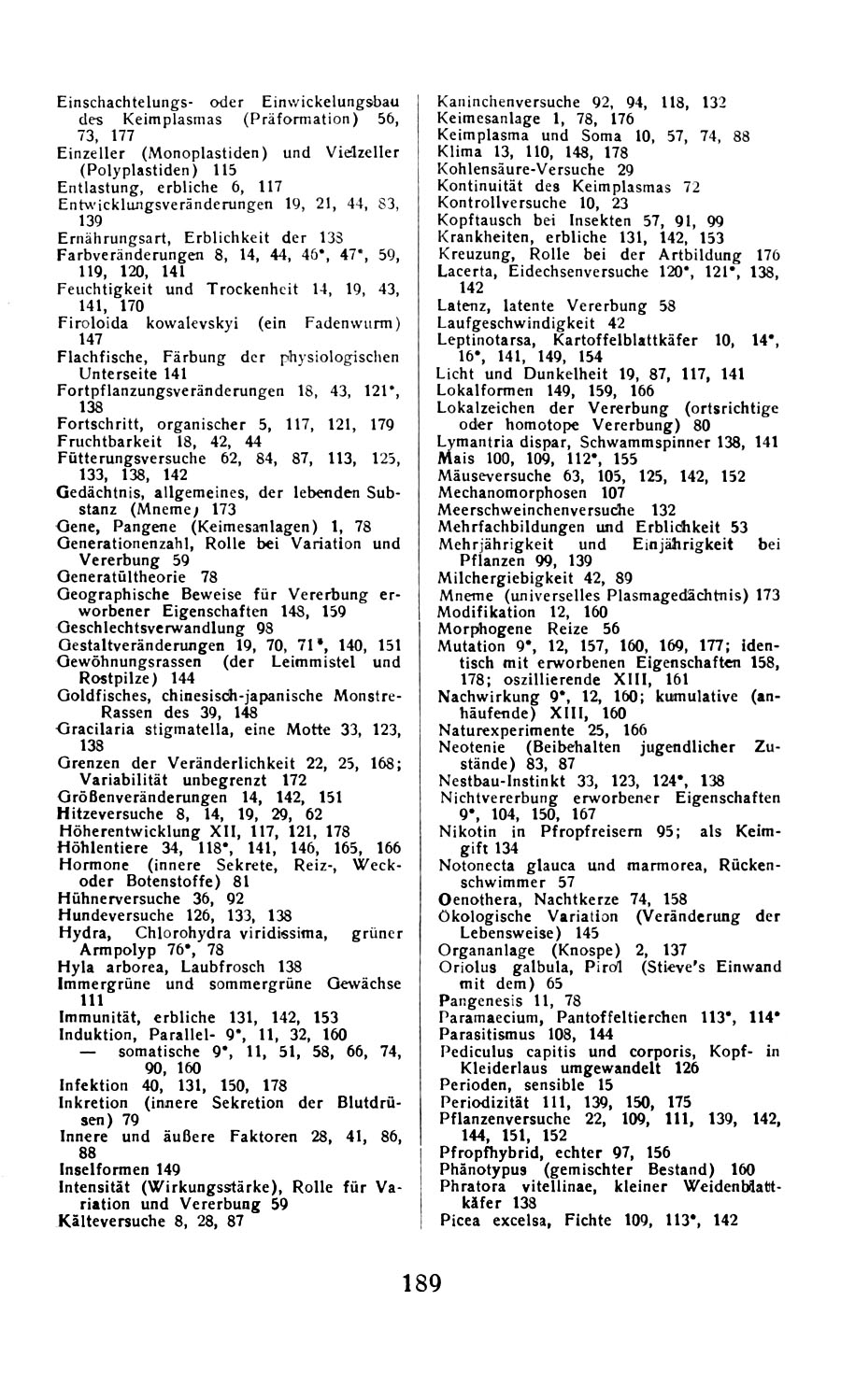 Einschachtelungs- oder Einwickelungsbau des Keimplasmas (Präformation) 56, 73, 177
Einzeller (Monoplastiden) und Vielzeller (Polyplastiden) 115
Entlastung, erbliche 6, 117
Entwicklungsveränderungen 19, 21, 44, 83, 139
Ernährungsart, Erblichkeit der 138
Farbveränderungen 8, 14, 44, 46*, 47*, 59, 119, 120, 141
Feuchtigkeit und Trockenheit 14, 19, 43, 141, 170
Firoloida kowalevskyi (ein Fadenwurm) 147
Flachfische, Färbung der physiologischen Unterseite 141
Fortpflanzungsveränderungen 18, 43, 121*, 138
Fortschritt, organischer 5, 117, 121, 179
Fruchtbarkeit 18, 42, 44
Fütterungsversuche 62, 84, 87, 113, 125, 133, 138, 142
Gedächtnis, allgemeines, der lebenden Substanz (Mneme) 173
Gene, Pangene (Keimesanlagen) 1, 78
Generationenzahl, Rolle bei Variation und Vererbung 59
Generatültheorie 78
Geographische Beweise für Vererbung erworbener Eigenschaften 148, 159
Geschlechtsverwandlung 98
Gestaltveränderungen 19, 70, 71*, 140, 151
Gewöhnungsrassen (der Leimmistel und Rostpilze) 144
Goldfisches, chinesisch-japanische Monstre-Rassen des 39, 148
Gracilaria stigmatella, eine Motte 33, 123, 138
Grenzen der Veränderlichkeit 22, 25, 168; Variabilität unbegrenzt 172
Größenveränderungen 14, 142, 151
Hitzeversuche 8, 14, 19, 29, 62
Höherentwicklung XII, 117, 121, 178
Höhlentiere 34, 118*, 141, 146, 165, 166
Hormone (innere Sekrete, Reiz-, Weck- oder Botenstoffe) 81
Hühnerversuche 36, 92
Hundeversuche 126, 133, 138
Hydra, Chlorohydra viridissima, grüner Armpolyp 76*, 78
Hyla arborea, Laubfrosch 138
Immergrüne und sommergrüne Gewächse 111
Immunität, erbliche 131, 142, 153
Induktion, Parallel- 9*, 11, 32, 160
— somatische 9*, 11, 51, 58, 66, 74, 90, 160
Infektion 40, 131, 150, 178
Inkretion (innere Sekretion der Blutdrüsen) 79
Innere und äußere Faktoren 28, 41, 86, 88
Inselformen 149
Intensität (Wirkungsstärke), Rolle für Variation und Vererbung 59
Kälteversuche 8, 28, 87

Kaninchenversuche 92, 94, 118, 132
Keimesanlage 1, 78, 176
Keimplasma und Soma 10, 57, 74, 88
Klima 13, 110, 148, 178
Kohlensäure-Versuche 29
Kontinuität des Keimplasmas 72
Kontrollversuche 10, 23
Kopftausch bei Insekten 57, 91, 99
Krankheiten, erbliche 131, 142, 153
Kreuzung, Rolle bei der Artbildung 176
Lacerta, Eidechsenversuche 120*, 121*, 138, 142
Latenz, latente Vererbung 58
Laufgeschwindigkeit 42
Leptinotarsa, Kartoffelblattkäfer 10, 14*, 16*, 141, 149, 154
Licht und Dunkelheit 19, 87, 117, 141
Lokalformen 149, 159, 166
Lokalzeichen der Vererbung (ortsrichtige oder homotope Vererbung) 80
Lymantria dispar, Schwammspinner 138, 141
Mais 100, 109, 112*, 155
Mäuseversuche 63, 105, 125, 142, 152
Mechanomorphosen 107
Meerschweinchenversuche 132
Mehrfachbildungen und Erblichkeit 53
Mehrjährigkeit und Einjährigkeit bei Pflanzen 99, 139
Milchergiebigkeit 42, 89
Mneme (universelles Plasmagedächtnis) 173
Modifikation 12, 160
Morphogene Reize 56
Mutation 9*, 12, 157, 160, 169, 177; identisch mit erworbenen Eigenschaften 158, 178; oszillierende XIII, 161
Nachwirkung 9*, 12, 160; kumulative (anhäufende) XIII, 160
Naturexperimente 25, 166
Neotenie (Beibehalten jugendlicher Zustände) 83, 87
Nestbau-Instinkt 33, 123, 124*, 138
Nichtvererbung erworbener Eigenschaften 9*, 104, 150, 167
Nikotin in Pfropfreisern 95; als Keimgift 134
Notonecta glauca und marmorea, Rückenschwimmer 57
Oenothera, Nachtkerze 74, 158
Ökologische Variation (Veränderung der Lebensweise) 145
Organanlage (Knospe) 2, 137
Oriolus galbula, Pirol (Stieve's Einwand mit dem) 65
Pangenesis 11, 78
Paramaecium, Pantoffeltierchen 113*, 114*
Parasitismus 108, 144
Pediculus capitis und corporis, Kopf- in Kleiderlaus umgewandelt 126
Perioden, sensible 15
Periodizität 111, 139, 150, 175
Pflanzenversuche 22, 109, 111, 139, 142, 144, 151, 152
Pfropfhybrid, echter 97, 156
Phänotypus (gemischter Bestand) 160
Phratora vitellinae, kleiner Weidenblattkäfer 138
Picea excelsa, Fichte 109, 113*, 142

189